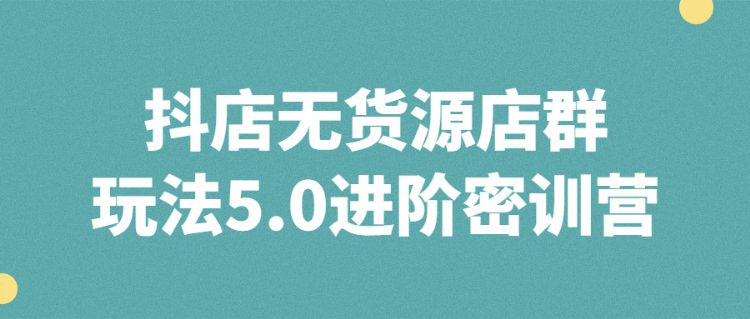 抖店无货源店群
玩法5.0进阶密训营